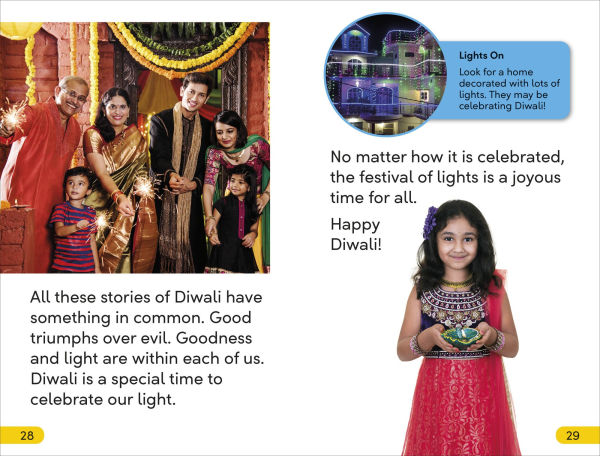 All these stories of Diwali have something in common. Good triumphs over evil. Goodness and light are within each of us. Diwali is a special time to celebrate our light.

28

Lights On

Look for a home decorated with lots of lights. They may be celebrating Diwali!

No matter how it is celebrated, the festival of lights is a joyous time for all.

Happy Diwali!

29